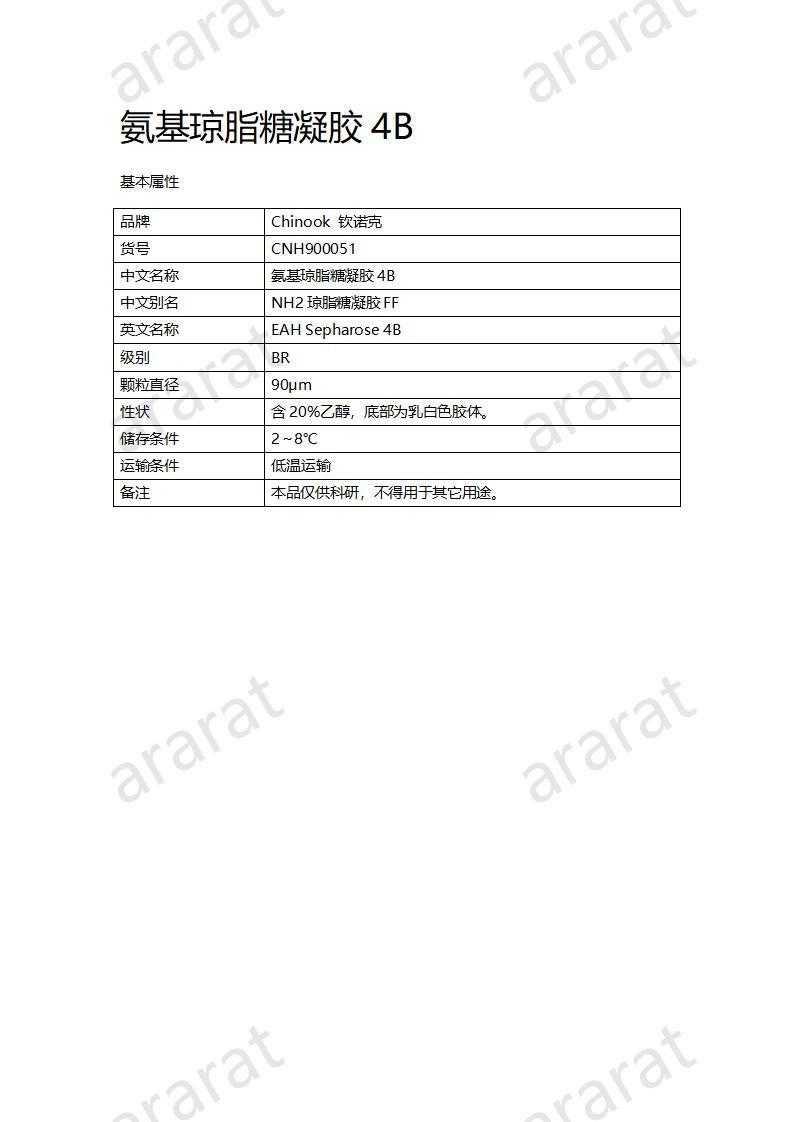 ararat ararat

氨基琼脂糖凝胶 4B

基本属性

| 品牌 | Chinook 钦诺克 |
|---|---|
| 货号 | CNH900051 |
| 中文名称 | 氨基琼脂糖凝胶 4B |
| 中文别名 | NH2 琼脂糖凝胶 FF |
| 英文名称 | EAH Sepharose 4B |
| 级别 | BR |
| 颗粒直径 | 90μm |
| 性状 | 含 20%乙醇，底部为乳白色胶体。 |
| 储存条件 | 2～8℃ |
| 运输条件 | 低温运输 |
| 备注 | 本品仅供科研，不得用于其它用途。 |

ararat ararat

ararat ararat

ararat ararat